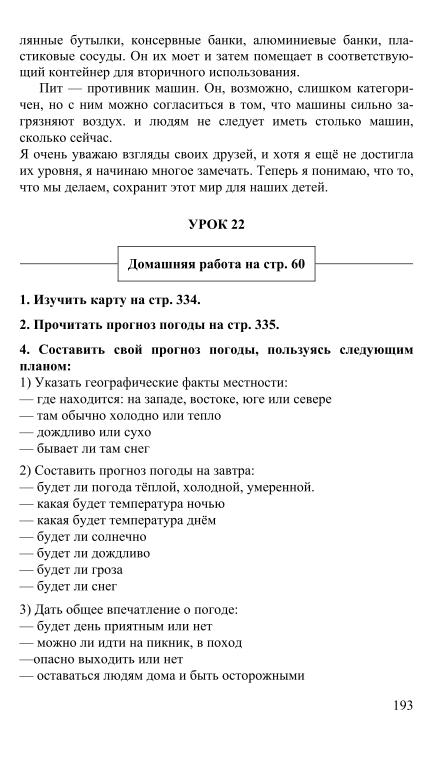 лянные бутылки, консервные банки, алюминиевые банки, пластиковые сосуды. Он их моет и затем помещает в соответствующий контейнер для вторичного использования.

Пит — противник машин. Он, возможно, слишком категоричен, но с ним можно согласиться в том, что машины сильно загрязняют воздух. и людям не следует иметь столько машин, сколько сейчас.

Я очень уважаю взгляды своих друзей, и хотя я ещё не достигла их уровня, я начинаю многое замечать. Теперь я понимаю, что то, что мы делаем, сохранит этот мир для наших детей.

УРОК 22

Домашняя работа на стр. 60

1. Изучить карту на стр. 334.

2. Прочитать прогноз погоды на стр. 335.

4. Составить свой прогноз погоды, пользуясь следующим планом:
1) Указать географические факты местности:
— где находится: на западе, востоке, юге или севере
— там обычно холодно или тепло
— дождливо или сухо
— бывает ли там снег

2) Составить прогноз погоды на завтра:
— будет ли погода тёплой, холодной, умеренной.
— какая будет температура ночью
— какая будет температура днём
— будет ли солнечно
— будет ли дождливо
— будет ли гроза
— будет ли снег

3) Дать общее впечатление о погоде:
— будет день приятным или нет
— можно ли идти на пикник, в поход
—опасно выходить или нет
— оставаться людям дома и быть осторожными

193